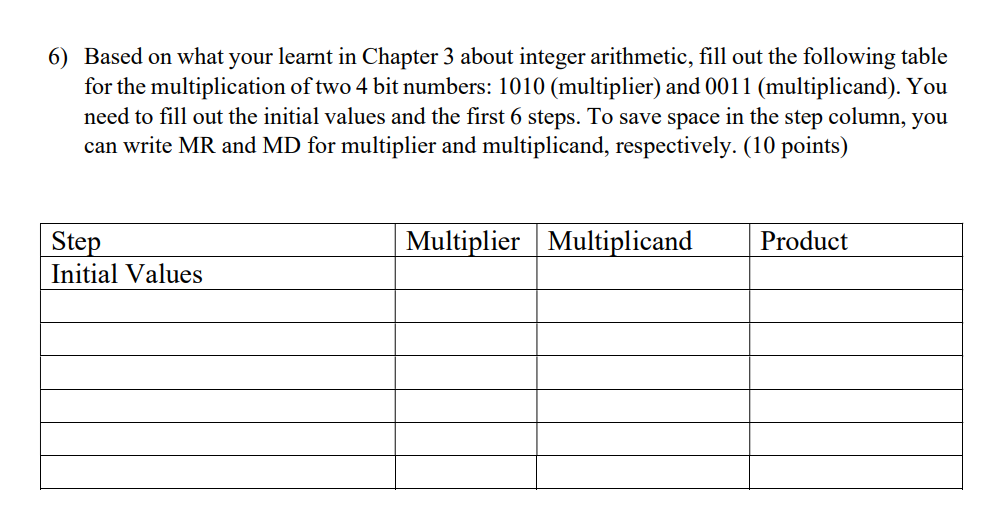 6) Based on what your learnt in Chapter 3 about integer arithmetic, fill out the following table for the multiplication of two 4 bit numbers: 1010 (multiplier) and 0011 (multiplicand). You need to fill out the initial values and the first 6 steps. To save space in the step column, you can write MR and MD for multiplier and multiplicand, respectively. (10 points)

| Step | Multiplier | Multiplicand | Product |
|---|---|---|---|
| Initial Values | | | |
| | | | |
| | | | |
| | | | |
| | | | |
| | | | |
| | | | |